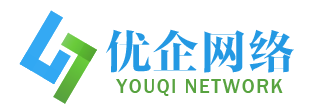 优企网络
YOUQI NETWORK